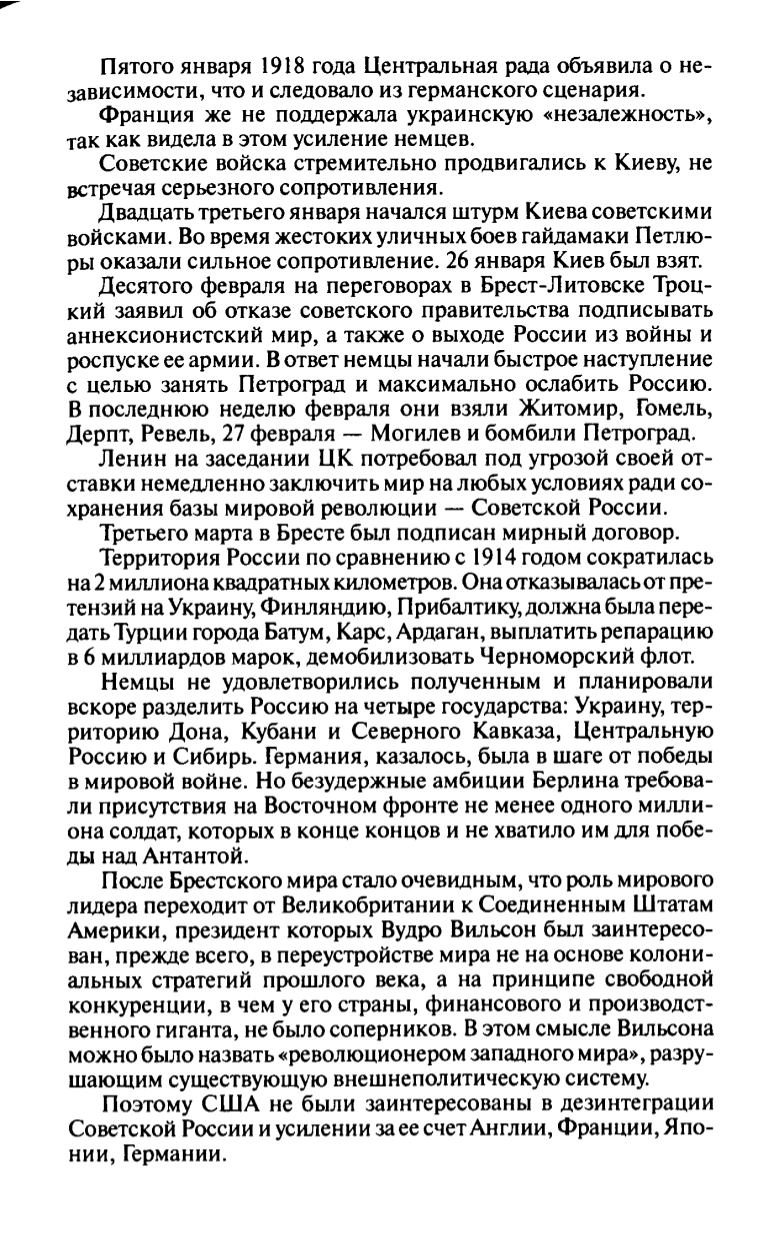 Пятого января 1918 года Центральная рада объявила о независимости, что и следовало из германского сценария.

Франция же не поддержала украинскую «незалежность», так как видела в этом усиление немцев.

Советские войска стремительно продвигались к Киеву, не встречая серьезного сопротивления.

Двадцать третьего января начался штурм Киева советскими войсками. Во время жестоких уличных боев гайдамаки Петлюры оказали сильное сопротивление. 26 января Киев был взят.

Десятого февраля на переговорах в Брест-Литовске Троцкий заявил об отказе советского правительства подписывать аннексионистский мир, а также о выходе России из войны и роспуске ее армии. В ответ немцы начали быстрое наступление с целью занять Петроград и максимально ослабить Россию. В последнюю неделю февраля они взяли Житомир, Гомель, Дерпт, Ревель, 27 февраля — Могилев и бомбили Петроград.

Ленин на заседании ЦК потребовал под угрозой своей отставки немедленно заключить мир на любых условиях ради сохранения базы мировой революции — Советской России.

Третьего марта в Бресте был подписан мирный договор.

Территория России по сравнению с 1914 годом сократилась на 2 миллиона квадратных километров. Она отказывалась от претензий на Украину, Финляндию, Прибалтику, должна была передать Турции города Батум, Карс, Ардаган, выплатить репарацию в 6 миллиардов марок, демобилизовать Черноморский флот.

Немцы не удовлетворились полученным и планировали вскоре разделить Россию на четыре государства: Украину, территорию Дона, Кубани и Северного Кавказа, Центральную Россию и Сибирь. Германия, казалось, была в шаге от победы в мировой войне. Но безудержные амбиции Берлина требовали присутствия на Восточном фронте не менее одного миллиона солдат, которых в конце концов и не хватило им для победы над Антантой.

После Брестского мира стало очевидным, что роль мирового лидера переходит от Великобритании к Соединенным Штатам Америки, президент которых Вудро Вильсон был заинтересован, прежде всего, в переустройстве мира не на основе колониальных стратегий прошлого века, а на принципе свободной конкуренции, в чем у его страны, финансового и производственного гиганта, не было соперников. В этом смысле Вильсона можно было назвать «революционером западного мира», разрушающим существующую внешнеполитическую систему.

Поэтому США не были заинтересованы в дезинтеграции Советской России и усилении за ее счет Англии, Франции, Японии, Германии.